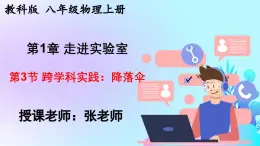 教科版 八年级物理上册

第1章 走进实验室

第3节 跨学科实践：降落伞

授课老师：张老师